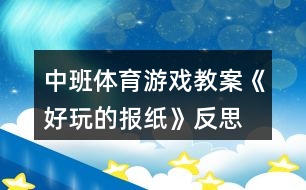 中班体育游戏教案《好玩的报纸》反思